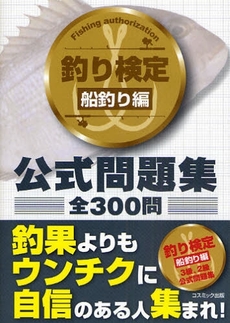 Fishing authorization

釣り検定

船釣り編

公式問題集

全300問

釣果よりも
ウンチクに
自信のある人集まれ!

釣り検定
船釣り編
3級、2級
公式問題集

コスミック出版